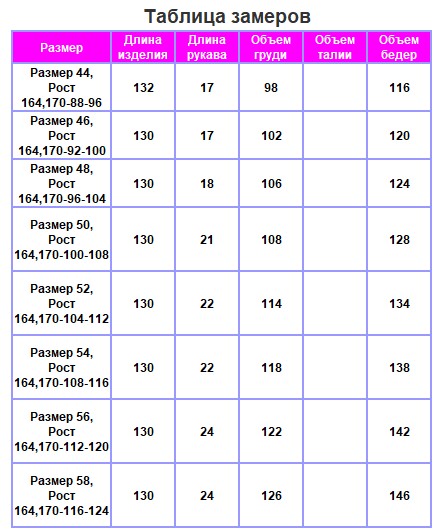 Таблица замеров

| Размер | Длина изделия | Длина рукава | Объем груди | Объем талии | Объем бедер |
|---|---|---|---|---|---|
| Размер 44, Рост 164,170-88-96 | 132 | 17 | 98 | | 116 |
| Размер 46, Рост 164,170-92-100 | 130 | 17 | 102 | | 120 |
| Размер 48, Рост 164,170-96-104 | 130 | 18 | 106 | | 124 |
| Размер 50, Рост 164,170-100-108 | 130 | 21 | 108 | | 128 |
| Размер 52, Рост 164,170-104-112 | 130 | 22 | 114 | | 134 |
| Размер 54, Рост 164,170-108-116 | 130 | 22 | 118 | | 138 |
| Размер 56, Рост 164,170-112-120 | 130 | 24 | 122 | | 142 |
| Размер 58, Рост 164,170-116-124 | 130 | 24 | 126 | | 146 |